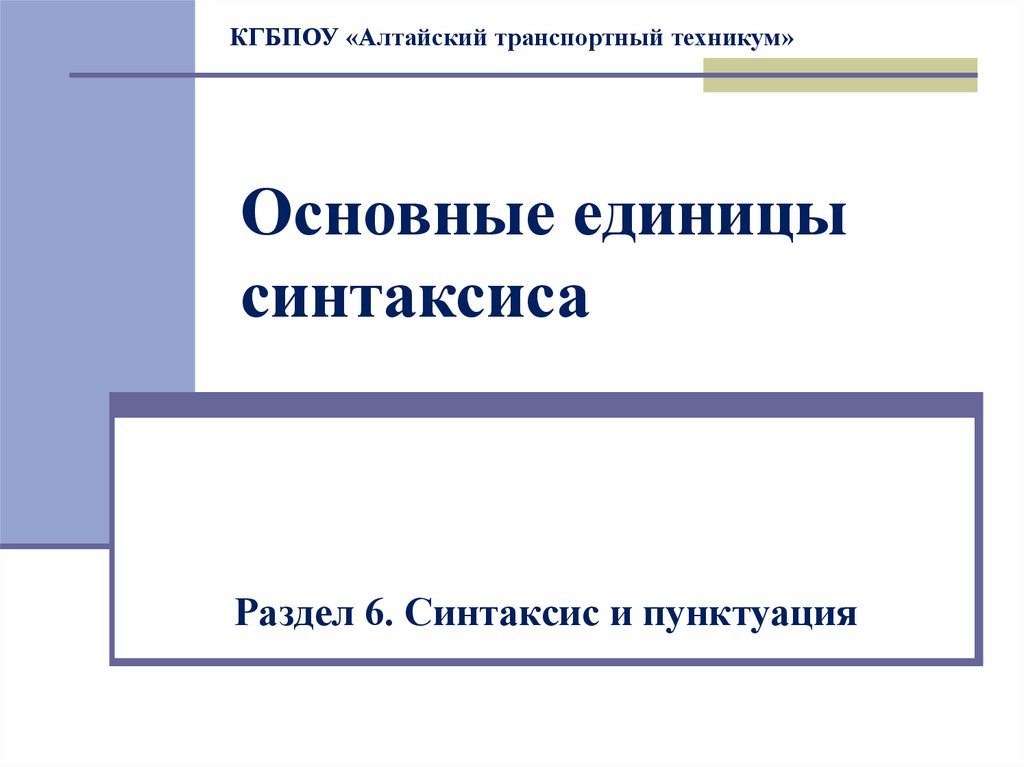 КГБПОУ «Алтайский транспортный техникум»

Основные единицы синтаксиса

Раздел 6. Синтаксис и пунктуация